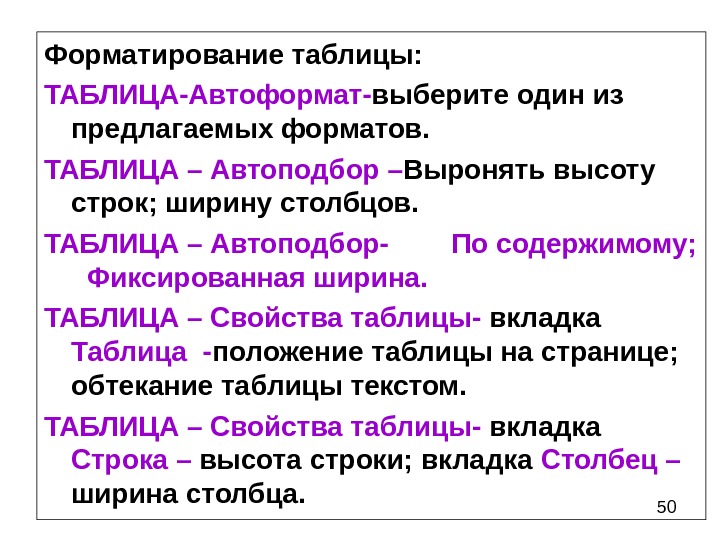 Форматирование таблицы:

ТАБЛИЦА-Автоформат-выберите один из предлагаемых форматов.

ТАБЛИЦА – Автоподбор –Выронять высоту строк; ширину столбцов.

ТАБЛИЦА – Автоподбор- По содержимому; Фиксированная ширина.

ТАБЛИЦА – Свойства таблицы- вкладка Таблица -положение таблицы на странице; обтекание таблицы текстом.

ТАБЛИЦА – Свойства таблицы- вкладка Строка – высота строки; вкладка Столбец – ширина столбца.

50